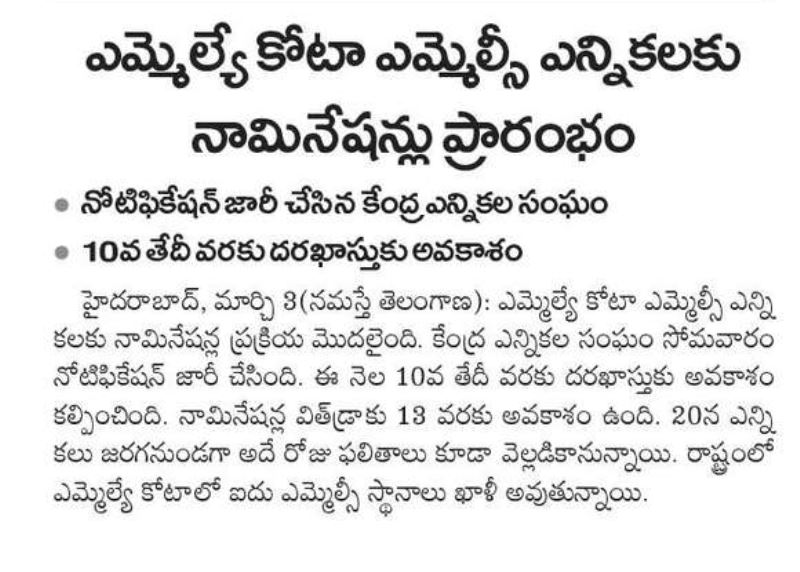 ఎమ్మెల్యే కోటా ఎమ్మెల్సీ ఎన్నికలకు నామినేషన్లు ప్రారంభం

• నోటిఫికేషన్ జారీ చేసిన కేంద్ర ఎన్నికల సంఘం
• 10వ తేదీ వరకు దరఖాస్తుకు అవకాశం

హైదరాబాద్, మార్చి 3(నమస్తే తెలంగాణ): ఎమ్మెల్యే కోటా ఎమ్మెల్సీ ఎన్నికలకు నామినేషన్ల ప్రక్రియ మొదలైంది. కేంద్ర ఎన్నికల సంఘం సోమవారం నోటిఫికేషన్ జారీ చేసింది. ఈ నెల 10వ తేదీ వరకు దరఖాస్తుకు అవకాశం కల్పించింది. నామినేషన్ల విత్‌డ్రాకు 13 వరకు అవకాశం ఉంది. 20న ఎన్నికలు జరగనుండగా అదే రోజు ఫలితాలు కూడా వెల్లడికానున్నాయి. రాష్ట్రంలో ఎమ్మెల్యే కోటాలో ఐదు ఎమ్మెల్సీ స్థానాలు ఖాళీ అవుతున్నాయి.